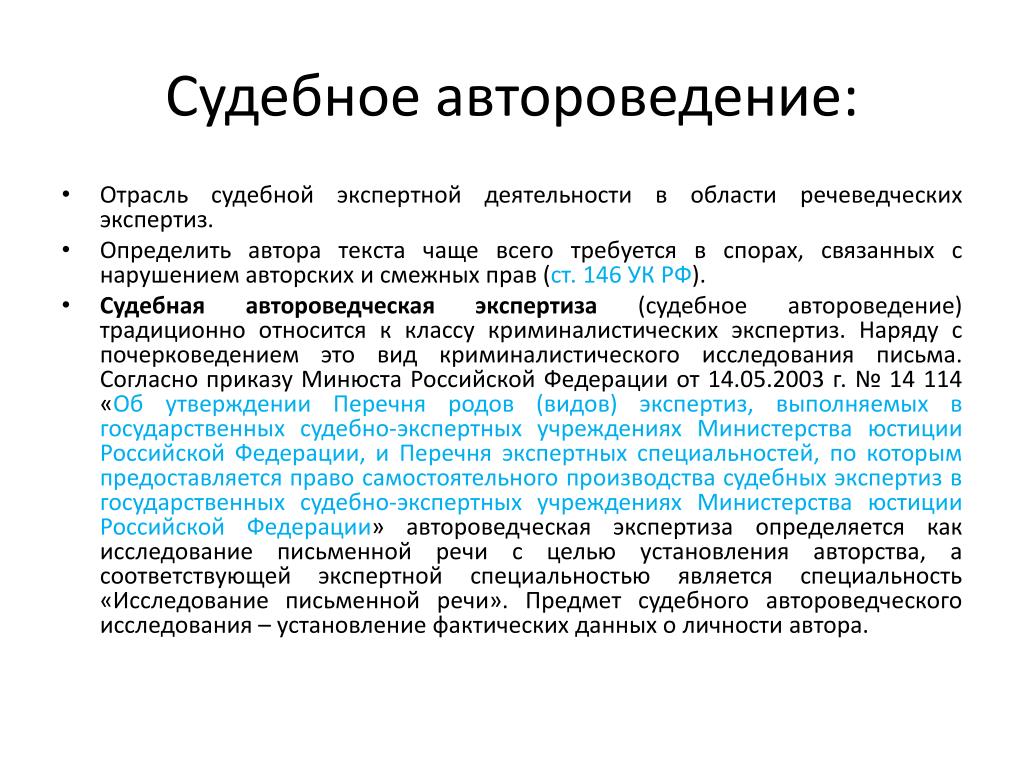 Судебное автороведение:

• Отрасль судебной экспертной деятельности в области речеведческих экспертиз.

• Определить автора текста чаще всего требуется в спорах, связанных с нарушением авторских и смежных прав (ст. 146 УК РФ).

• Судебная автороведческая экспертиза (судебное автороведение) традиционно относится к классу криминалистических экспертиз. Наряду с почерковедением это вид криминалистического исследования письма. Согласно приказу Минюста Российской Федерации от 14.05.2003 г. № 14 114 «Об утверждении Перечня родов (видов) экспертиз, выполняемых в государственных судебно-экспертных учреждениях Министерства юстиции Российской Федерации, и Перечня экспертных специальностей, по которым предоставляется право самостоятельного производства судебных экспертиз в государственных судебно-экспертных учреждениях Министерства юстиции Российской Федерации» автороведческая экспертиза определяется как исследование письменной речи с целью установления авторства, а соответствующей экспертной специальностью является специальность «Исследование письменной речи». Предмет судебного автороведческого исследования – установление фактических данных о личности автора.